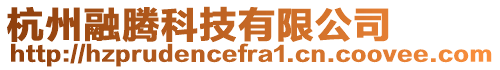 杭州融腾科技有限公司
http://hzprudencefra1.cn.coovee.com